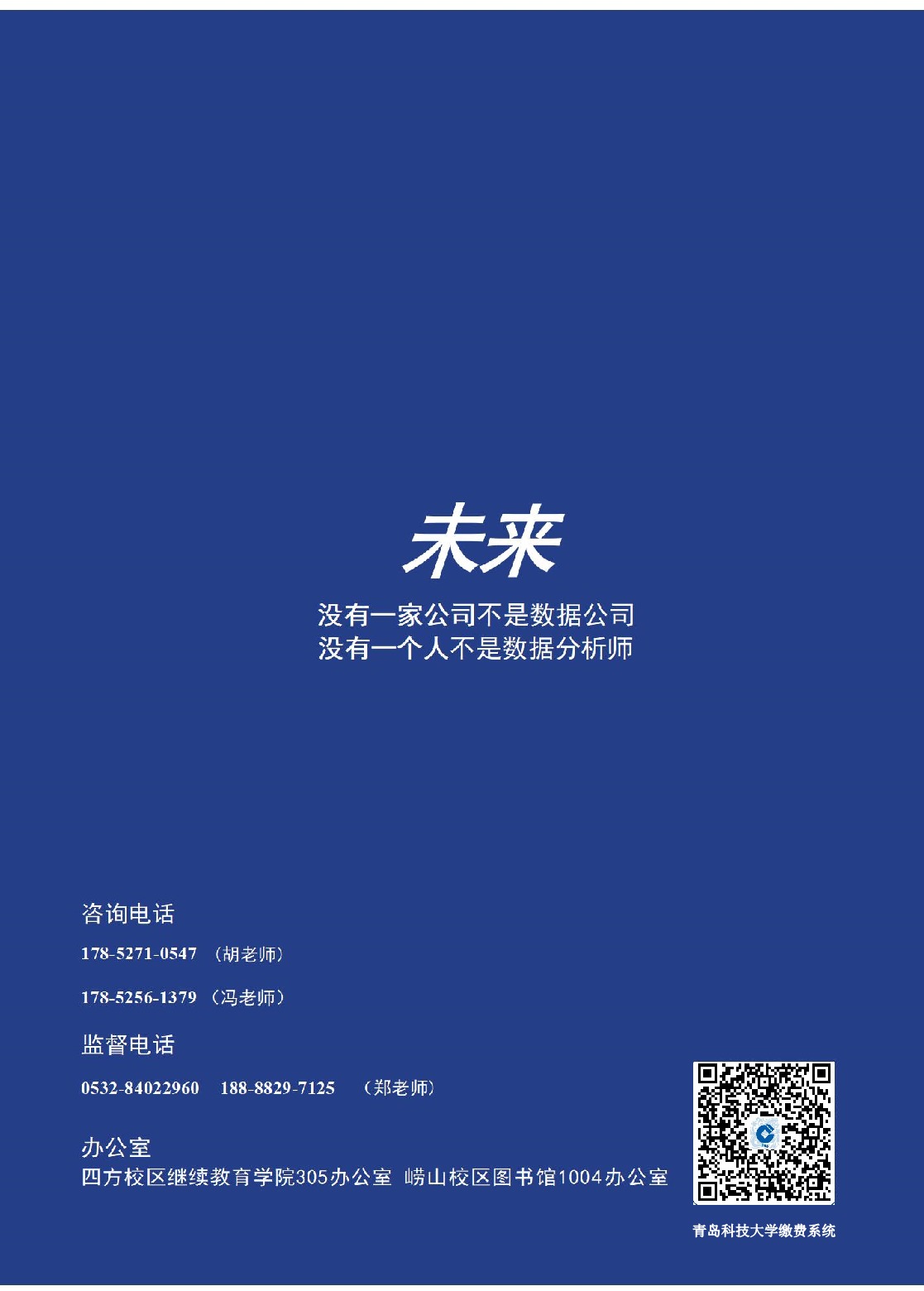 未来

没有一家公司不是数据公司
没有一个人不是数据分析师

咨询电话

178-5271-0547 （胡老师）

178-5256-1379 （冯老师）

监督电话

0532-84022960 188-8829-7125 （郑老师）

办公室
四方校区继续教育学院305办公室 崂山校区图书馆1004办公室

青岛科技大学缴费系统